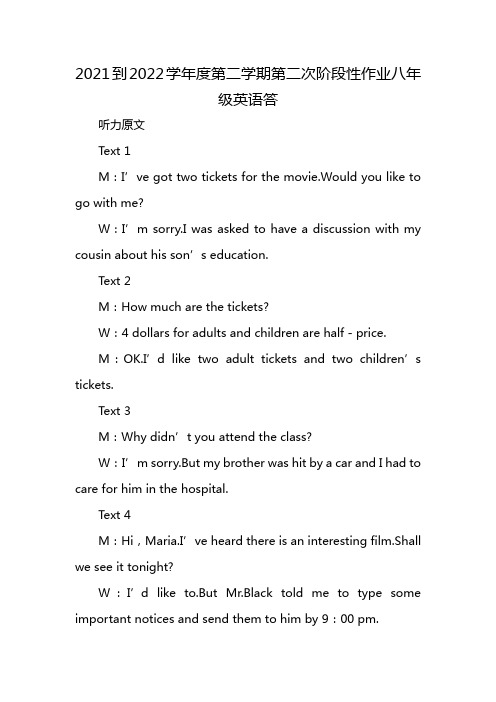 2021到2022学年度第二学期第二次阶段性作业八年级英语答

听力原文

Text 1

M：I’ve got two tickets for the movie.Would you like to go with me?

W：I’m sorry.I was asked to have a discussion with my cousin about his son’s education.

Text 2

M：How much are the tickets?

W：4 dollars for adults and children are half - price.

M：OK.I’d like two adult tickets and two children’s tickets.

Text 3

M：Why didn’t you attend the class?

W：I’m sorry.But my brother was hit by a car and I had to care for him in the hospital.

Text 4

M：Hi，Maria.I’ve heard there is an interesting film.Shall we see it tonight?

W：I’d like to.But Mr.Black told me to type some important notices and send them to him by 9：00 pm.